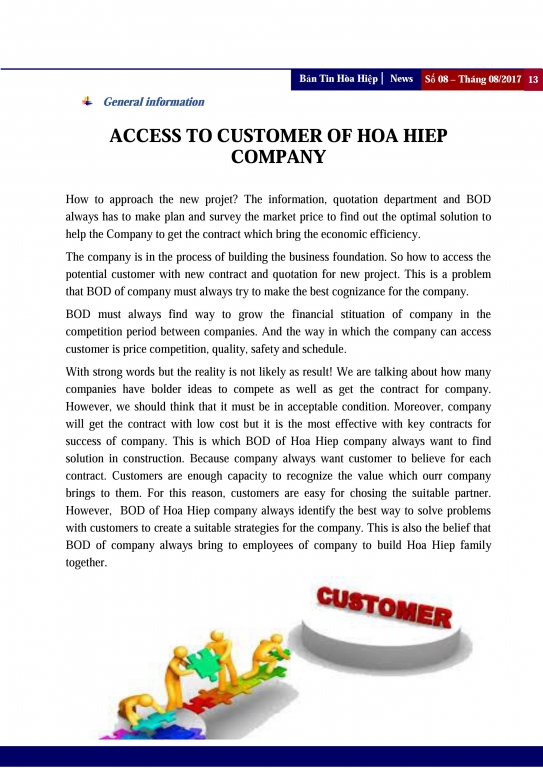 Bản Tin Hòa Hiệp | News Số 08 – Tháng 08/2017 13

General information

ACCESS TO CUSTOMER OF HOA HIEP COMPANY

How to approach the new projet? The information, quotation department and BOD always has to make plan and survey the market price to find out the optimal solution to help the Company to get the contract which bring the economic efficiency.

The company is in the process of building the business foundation. So how to access the potential customer with new contract and quotation for new project. This is a problem that BOD of company must always try to make the best cognizance for the company.

BOD must always find way to grow the financial stituation of company in the competition period between companies. And the way in which the company can access customer is price competition, quality, safety and schedule.

With strong words but the reality is not likely as result! We are talking about how many companies have bolder ideas to compete as well as get the contract for company. However, we should think that it must be in acceptable condition. Moreover, company will get the contract with low cost but it is the most effective with key contracts for success of company. This is which BOD of Hoa Hiep company always want to find solution in construction. Because company always want customer to believe for each contract. Customers are enough capacity to recognize the value which ourr company brings to them. For this reason, customers are easy for chosing the suitable partner. However, BOD of Hoa Hiep company always identify the best way to solve problems with customers to create a suitable strategies for the company. This is also the belief that BOD of company always bring to employees of company to build Hoa Hiep family together.

CUSTOMER